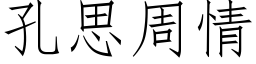 孔思周情